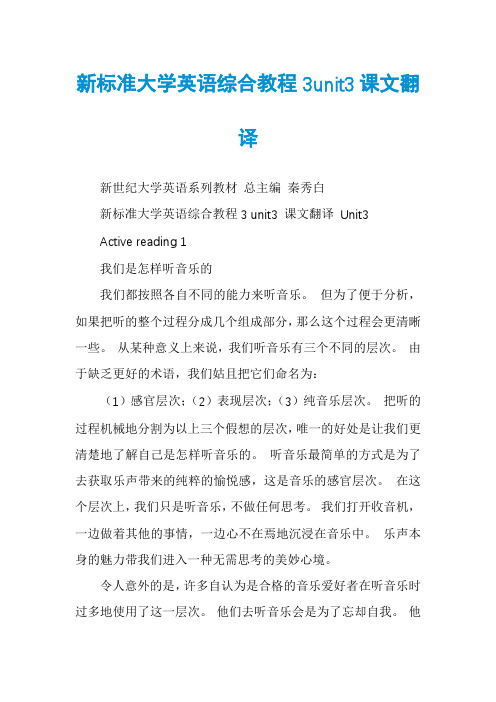 新标准大学英语综合教程 3unit3 课文翻译

新世纪大学英语系列教材 总主编 秦秀白

新标准大学英语综合教程 3 unit3 课文翻译 Unit3

Active reading 1

我们是怎样听音乐的

我们都按照各自不同的能力来听音乐。 但为了便于分析，如果把听的整个过程分成几个组成部分，那么这个过程会更清晰一些。 从某种意义上来说，我们听音乐有三个不同的层次。 由于缺乏更好的术语，我们姑且把它们命名为：

（1）感官层次；（2）表现层次；（3）纯音乐层次。 把听的过程机械地分割为以上三个假想的层次，唯一的好处是让我们更清楚地了解自己是怎样听音乐的。 听音乐最简单的方式是为了去获取乐声带来的纯粹的愉悦感，这是音乐的感官层次。 在这个层次上，我们只是听音乐，不做任何思考。 我们打开收音机，一边做着其他的事情，一边心不在焉地沉浸在音乐中。 乐声本身的魅力带我们进入一种无需思考的美妙心境。

令人意外的是，许多自认为是合格的音乐爱好者在听音乐时过多地使用了这一层次。 他们去听音乐会是为了忘却自我。 他